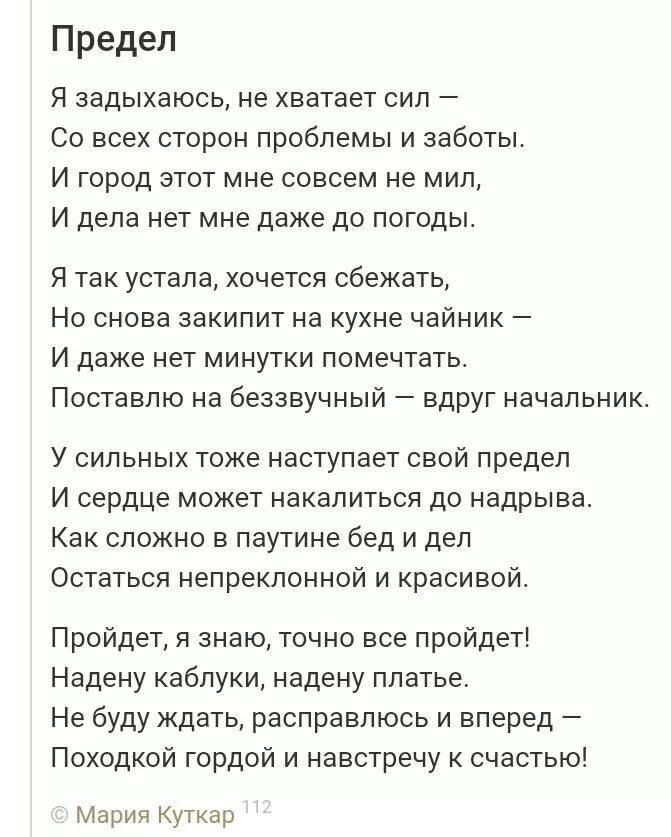 Предел

Я задыхаюсь, не хватает сил —
Со всех сторон проблемы и заботы.
И город этот мне совсем не мил,
И дела нет мне даже до погоды.

Я так устала, хочется сбежать,
Но снова закипит на кухне чайник —
И даже нет минутки помечтать.
Поставлю на беззвучный — вдруг начальник.

У сильных тоже наступает свой предел
И сердце может накалиться до надрыва.
Как сложно в паутине бед и дел
Остаться непреклонной и красивой.

Пройдет, я знаю, точно все пройдет!
Надену каблуки, надену платье.
Не буду ждать, расправлюсь и вперед —
Походкой гордой и навстречу к счастью!

© Мария Куткар 112